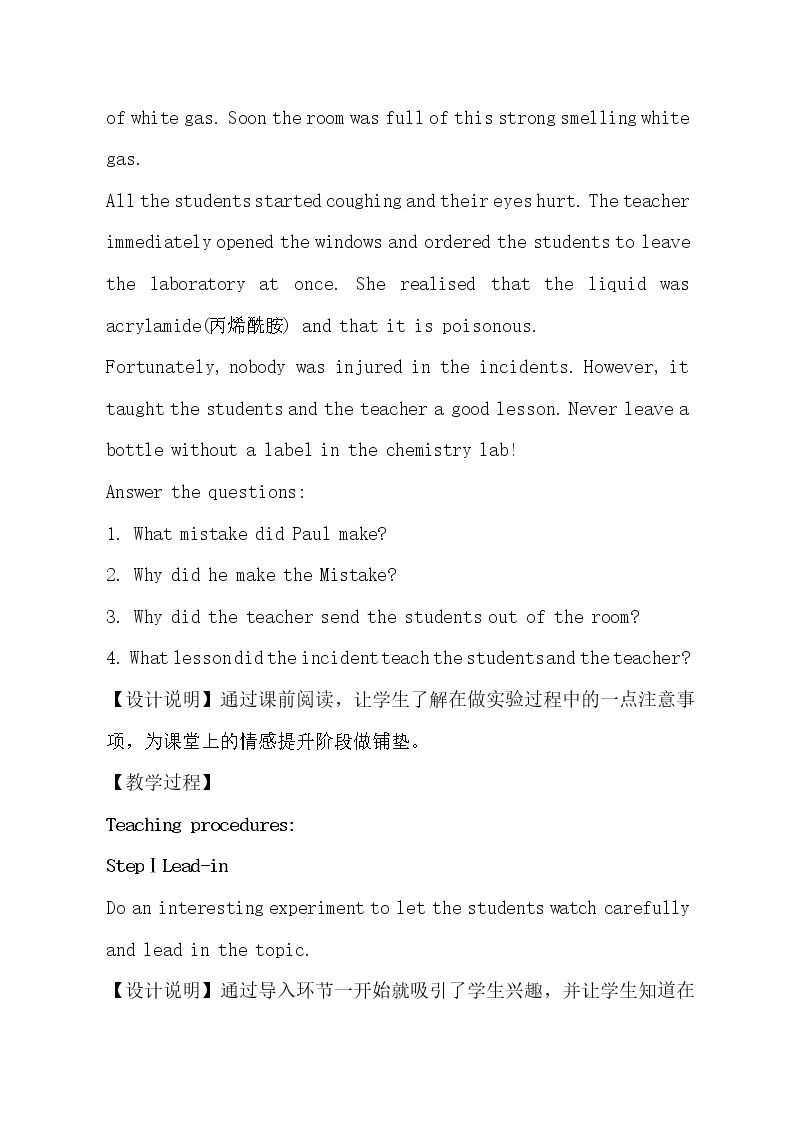 of white gas. Soon the room was full of this strong smelling white gas.

All the students started coughing and their eyes hurt. The teacher immediately opened the windows and ordered the students to leave the laboratory at once. She realised that the liquid was acrylamide(丙烯酰胺) and that it is poisonous.

Fortunately, nobody was injured in the incidents. However, it taught the students and the teacher a good lesson. Never leave a bottle without a label in the chemistry lab!

Answer the questions:

1. What mistake did Paul make?

2. Why did he make the Mistake?

3. Why did the teacher send the students out of the room?

4. What lesson did the incident teach the students and the teacher?

【设计说明】通过课前阅读，让学生了解在做实验过程中的一点注意事项，为课堂上的情感提升阶段做铺垫。

【教学过程】

Teaching procedures:

Step I Lead-in

Do an interesting experiment to let the students watch carefully and lead in the topic.

【设计说明】通过导入环节一开始就吸引了学生兴趣，并让学生知道在